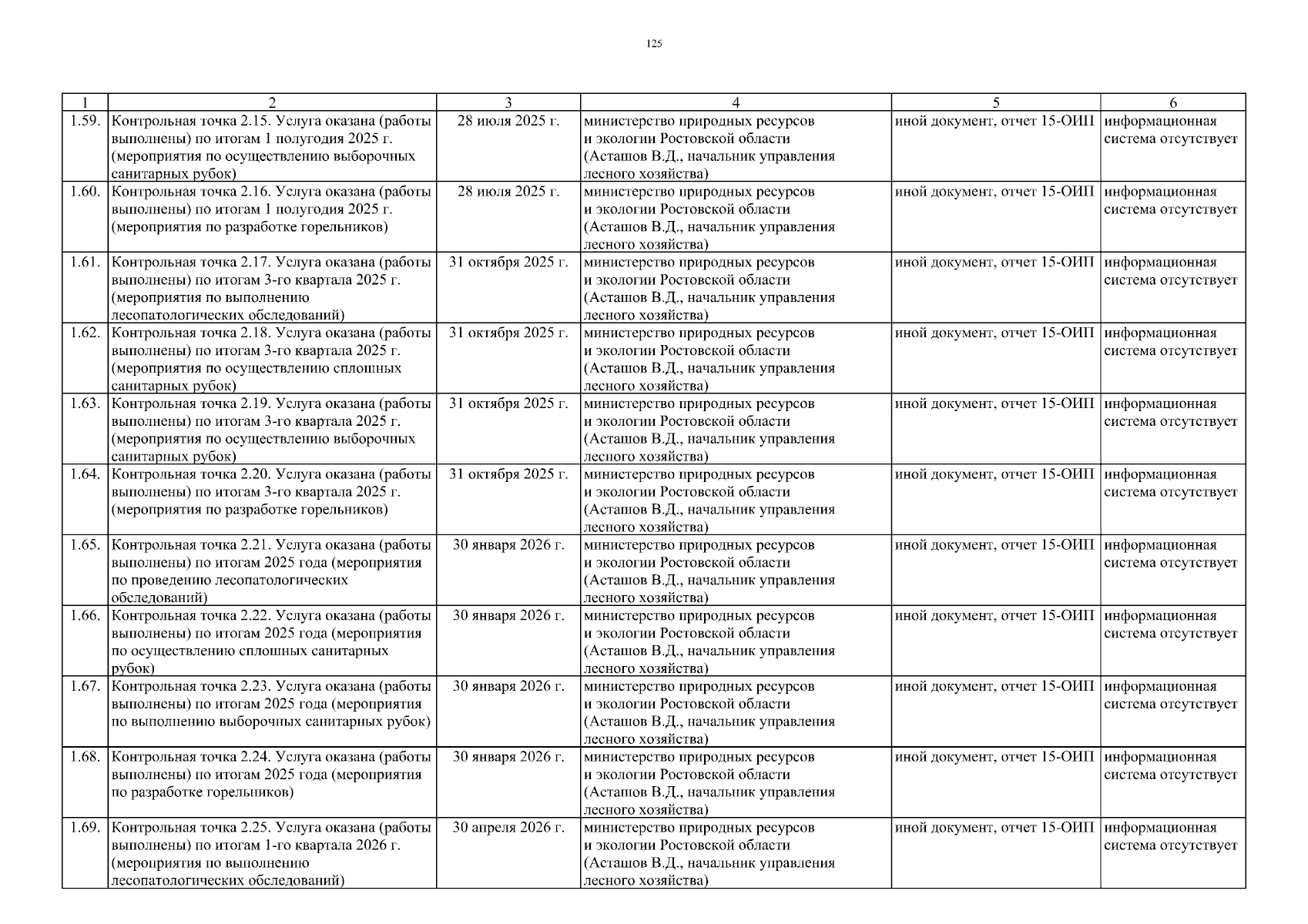 125

| 1 | 2 | 3 | 4 | 5 | 6 |
|---|---|---|---|---|---|
| 1.59. | Контрольная точка 2.15. Услуга оказана (работы выполнены) по итогам 1 полугодия 2025 г. (мероприятия по осуществлению выборочных санитарных рубок) | 28 июля 2025 г. | министерство природных ресурсов и экологии Ростовской области (Асташов В.Д., начальник управления лесного хозяйства) | иной документ, отчет 15-ОИП | информационная система отсутствует |
| 1.60. | Контрольная точка 2.16. Услуга оказана (работы выполнены) по итогам 1 полугодия 2025 г. (мероприятия по разработке горельников) | 28 июля 2025 г. | министерство природных ресурсов и экологии Ростовской области (Асташов В.Д., начальник управления лесного хозяйства) | иной документ, отчет 15-ОИП | информационная система отсутствует |
| 1.61. | Контрольная точка 2.17. Услуга оказана (работы выполнены) по итогам 3-го квартала 2025 г. (мероприятия по выполнению лесопатологических обследований) | 31 октября 2025 г. | министерство природных ресурсов и экологии Ростовской области (Асташов В.Д., начальник управления лесного хозяйства) | иной документ, отчет 15-ОИП | информационная система отсутствует |
| 1.62. | Контрольная точка 2.18. Услуга оказана (работы выполнены) по итогам 3-го квартала 2025 г. (мероприятия по осуществлению сплошных санитарных рубок) | 31 октября 2025 г. | министерство природных ресурсов и экологии Ростовской области (Асташов В.Д., начальник управления лесного хозяйства) | иной документ, отчет 15-ОИП | информационная система отсутствует |
| 1.63. | Контрольная точка 2.19. Услуга оказана (работы выполнены) по итогам 3-го квартала 2025 г. (мероприятия по осуществлению выборочных санитарных рубок) | 31 октября 2025 г. | министерство природных ресурсов и экологии Ростовской области (Асташов В.Д., начальник управления лесного хозяйства) | иной документ, отчет 15-ОИП | информационная система отсутствует |
| 1.64. | Контрольная точка 2.20. Услуга оказана (работы выполнены) по итогам 3-го квартала 2025 г. (мероприятия по разработке горельников) | 31 октября 2025 г. | министерство природных ресурсов и экологии Ростовской области (Асташов В.Д., начальник управления лесного хозяйства) | иной документ, отчет 15-ОИП | информационная система отсутствует |
| 1.65. | Контрольная точка 2.21. Услуга оказана (работы выполнены) по итогам 2025 года (мероприятия по проведению лесопатологических обследований) | 30 января 2026 г. | министерство природных ресурсов и экологии Ростовской области (Асташов В.Д., начальник управления лесного хозяйства) | иной документ, отчет 15-ОИП | информационная система отсутствует |
| 1.66. | Контрольная точка 2.22. Услуга оказана (работы выполнены) по итогам 2025 года (мероприятия по осуществлению сплошных санитарных рубок) | 30 января 2026 г. | министерство природных ресурсов и экологии Ростовской области (Асташов В.Д., начальник управления лесного хозяйства) | иной документ, отчет 15-ОИП | информационная система отсутствует |
| 1.67. | Контрольная точка 2.23. Услуга оказана (работы выполнены) по итогам 2025 года (мероприятия по выполнению выборочных санитарных рубок) | 30 января 2026 г. | министерство природных ресурсов и экологии Ростовской области (Асташов В.Д., начальник управления лесного хозяйства) | иной документ, отчет 15-ОИП | информационная система отсутствует |
| 1.68. | Контрольная точка 2.24. Услуга оказана (работы выполнены) по итогам 2025 года (мероприятия по разработке горельников) | 30 января 2026 г. | министерство природных ресурсов и экологии Ростовской области (Асташов В.Д., начальник управления лесного хозяйства) | иной документ, отчет 15-ОИП | информационная система отсутствует |
| 1.69. | Контрольная точка 2.25. Услуга оказана (работы выполнены) по итогам 1-го квартала 2026 г. (мероприятия по выполнению лесопатологических обследований) | 30 апреля 2026 г. | министерство природных ресурсов и экологии Ростовской области (Асташов В.Д., начальник управления лесного хозяйства) | иной документ, отчет 15-ОИП | информационная система отсутствует |